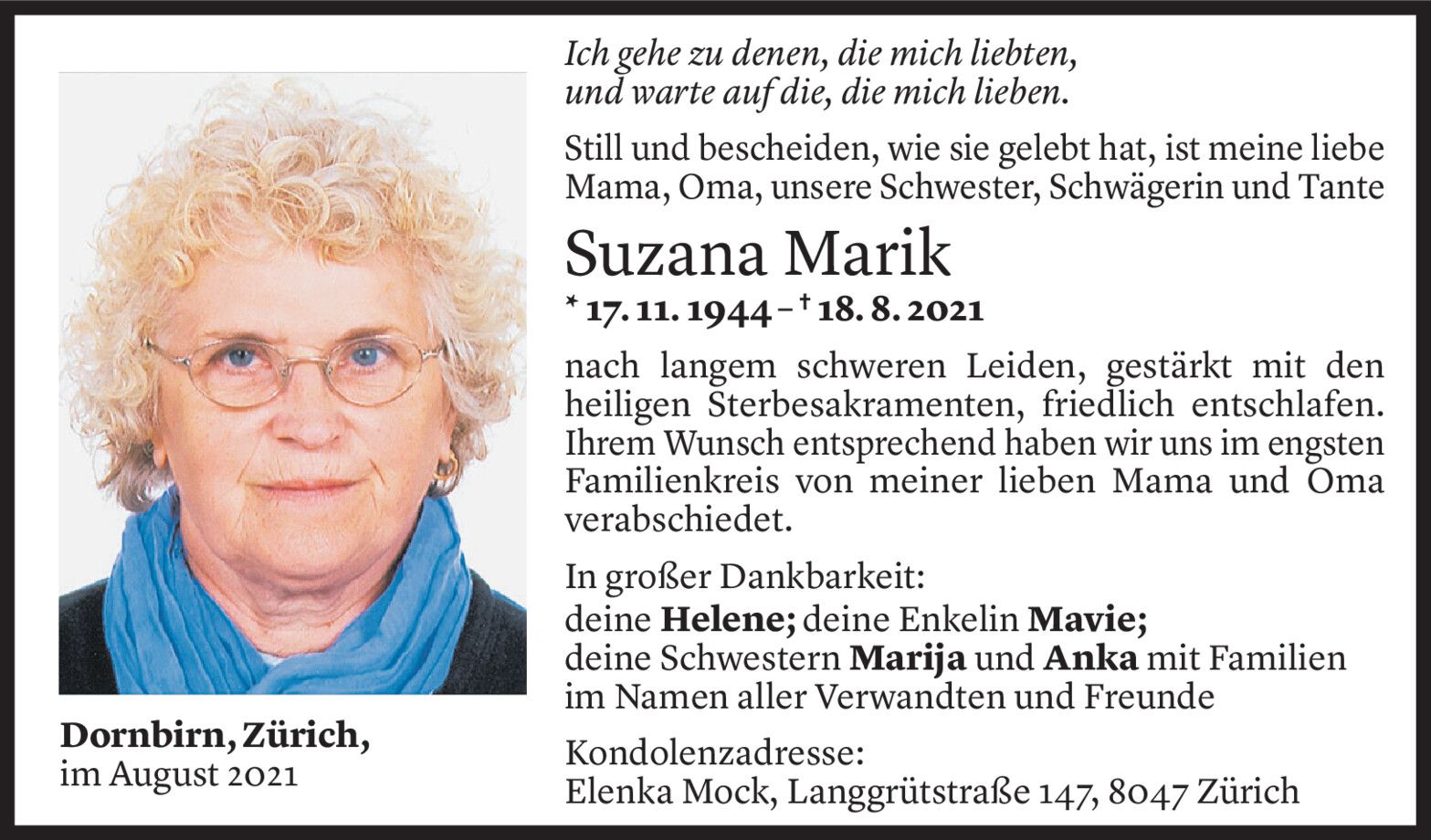 Ich gehe zu denen, die mich liebten,
und warte auf die, die mich lieben.

Still und bescheiden, wie sie gelebt hat, ist meine liebe Mama, Oma, unsere Schwester, Schwägerin und Tante

Suzana Marik

* 17. 11. 1944 – † 18. 8. 2021

nach langem schweren Leiden, gestärkt mit den heiligen Sterbesakramenten, friedlich entschlafen. Ihrem Wunsch entsprechend haben wir uns im engsten Familienkreis von meiner lieben Mama und Oma verabschiedet.

In großer Dankbarkeit:
deine Helene; deine Enkelin Mavie;
deine Schwestern Marija und Anka mit Familien
im Namen aller Verwandten und Freunde

Kondolenzadresse:
Elenka Mock, Langgrütstraße 147, 8047 Zürich

Dornbirn, Zürich,
im August 2021